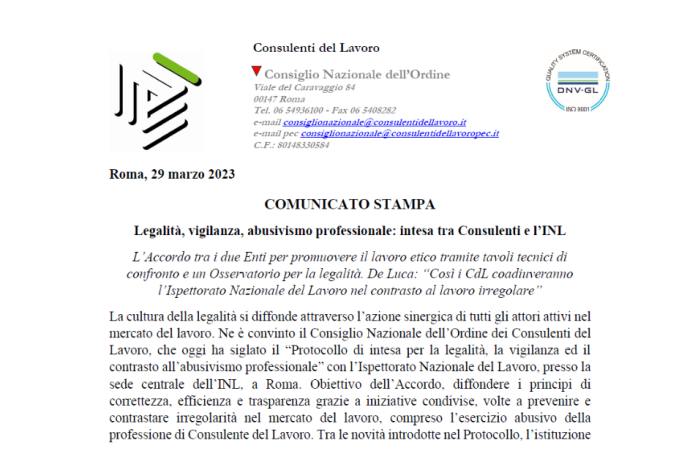 Consulenti del Lavoro

Consiglio Nazionale dell'Ordine
Viale del Caravaggio 84
00147 Roma
Tel. 06 54936100 - Fax 06 5408282
e-mail consiglionazionale@consulentidellavoro.it
e-mail pec consiglionazionale@consulentidellavoropec.it
C.F.: 80148330584

QUALITY SYSTEM CERTIFICATION
DNV·GL
ISO 9001

Roma, 29 marzo 2023

COMUNICATO STAMPA

Legalità, vigilanza, abusivismo professionale: intesa tra Consulenti e l'INL

L'Accordo tra i due Enti per promuovere il lavoro etico tramite tavoli tecnici di confronto e un Osservatorio per la legalità. De Luca: "Così i CdL coadiuveranno l'Ispettorato Nazionale del Lavoro nel contrasto al lavoro irregolare"

La cultura della legalità si diffonde attraverso l'azione sinergica di tutti gli attori attivi nel mercato del lavoro. Ne è convinto il Consiglio Nazionale dell'Ordine dei Consulenti del Lavoro, che oggi ha siglato il "Protocollo di intesa per la legalità, la vigilanza ed il contrasto all'abusivismo professionale" con l'Ispettorato Nazionale del Lavoro, presso la sede centrale dell'INL, a Roma. Obiettivo dell'Accordo, diffondere i principi di correttezza, efficienza e trasparenza grazie a iniziative condivise, volte a prevenire e contrastare irregolarità nel mercato del lavoro, compreso l'esercizio abusivo della professione di Consulente del Lavoro. Tra le novità introdotte nel Protocollo, l'istituzione